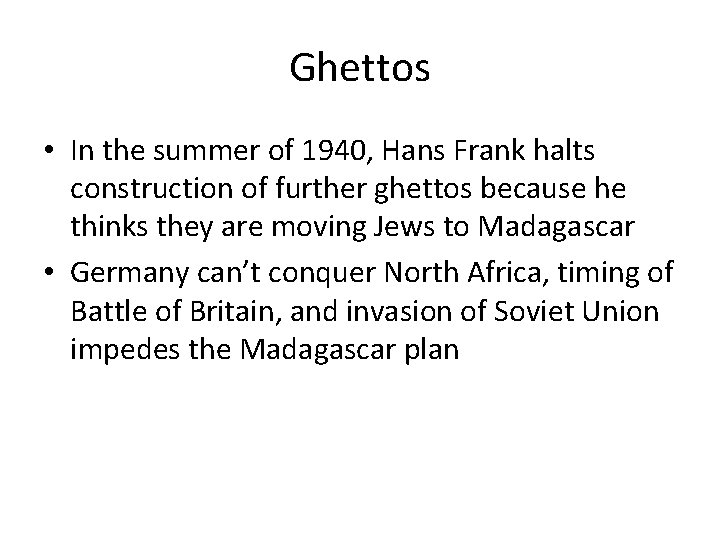 Ghettos

• In the summer of 1940, Hans Frank halts construction of further ghettos because he thinks they are moving Jews to Madagascar
• Germany can't conquer North Africa, timing of Battle of Britain, and invasion of Soviet Union impedes the Madagascar plan